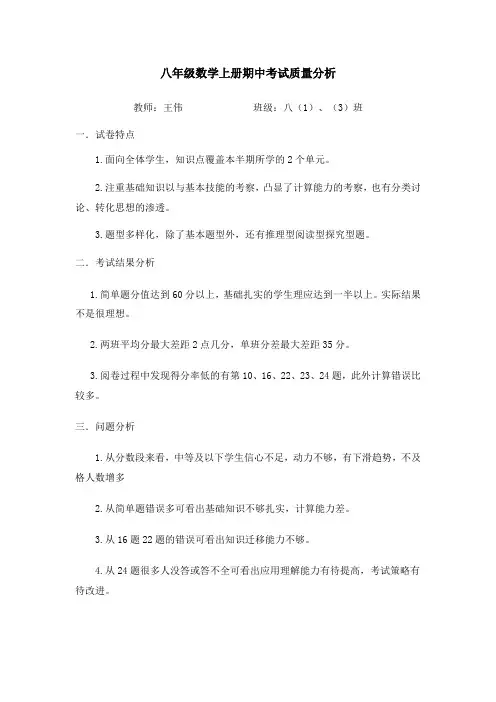 八年级数学上册期中考试质量分析

教师：王伟　　　　　班级：八（1）、（3）班

一．试卷特点

1.面向全体学生，知识点覆盖本半期所学的2个单元。

2.注重基础知识以与基本技能的考察，凸显了计算能力的考察，也有分类讨论、转化思想的渗透。

3.题型多样化，除了基本题型外，还有推理型阅读型探究型题。

二．考试结果分析

1.简单题分值达到60分以上，基础扎实的学生理应达到一半以上。实际结果不是很理想。

2.两班平均分最大差距2点几分，单班分差最大差距35分。

3.阅卷过程中发现得分率低的有第10、16、22、23、24题，此外计算错误比较多。

三．问题分析

1.从分数段来看，中等及以下学生信心不足，动力不够，有下滑趋势，不及格人数增多

2.从简单题错误多可看出基础知识不够扎实，计算能力差。

3.从16题22题的错误可看出知识迁移能力不够。

4.从24题很多人没答或答不全可看出应用理解能力有待提高，考试策略有待改进。